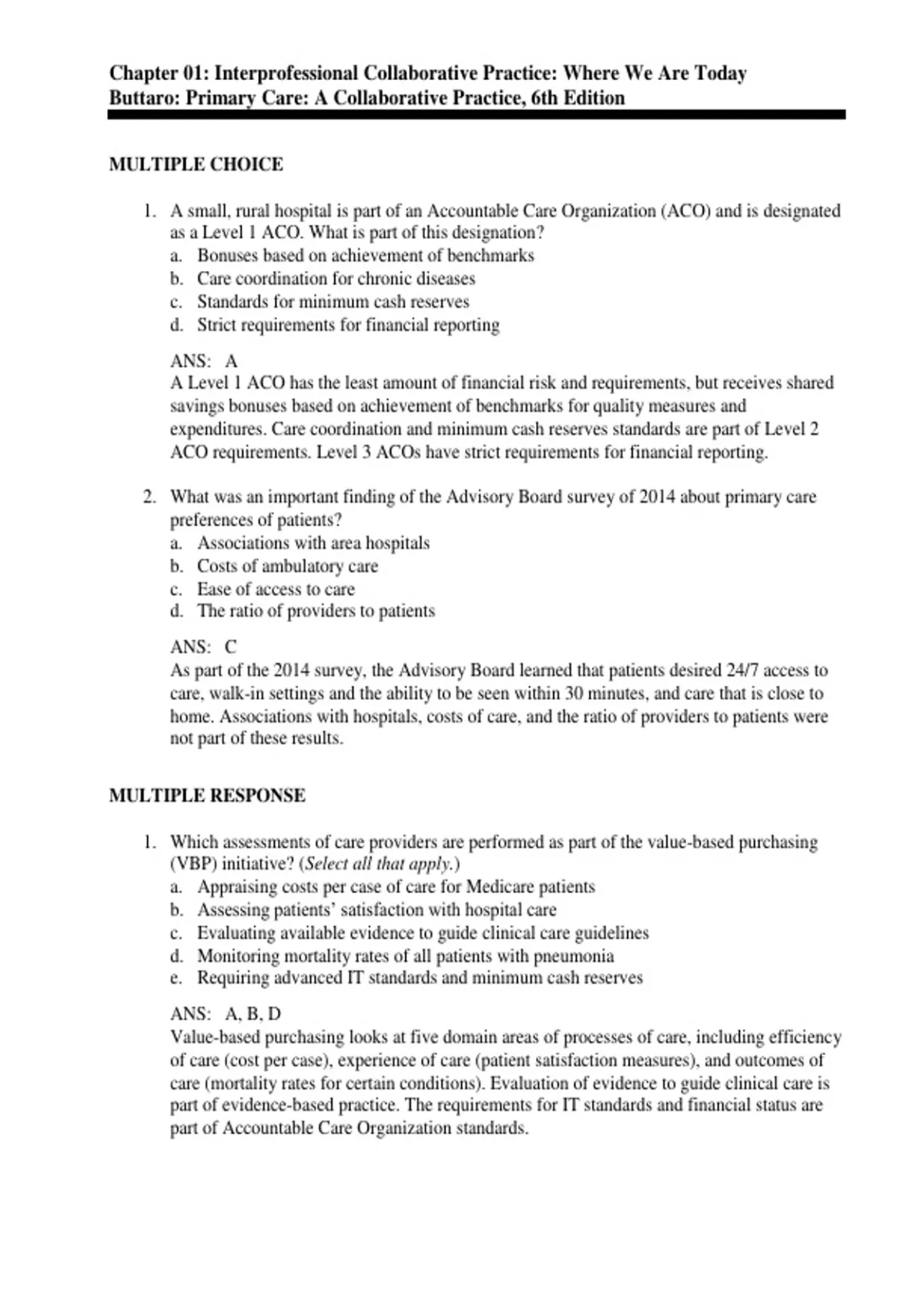 Chapter 01: Interprofessional Collaborative Practice: Where We Are Today
Buttaro: Primary Care: A Collaborative Practice, 6th Edition

MULTIPLE CHOICE

1. A small, rural hospital is part of an Accountable Care Organization (ACO) and is designated as a Level 1 ACO. What is part of this designation?
a. Bonuses based on achievement of benchmarks
b. Care coordination for chronic diseases
c. Standards for minimum cash reserves
d. Strict requirements for financial reporting

ANS: A
A Level 1 ACO has the least amount of financial risk and requirements, but receives shared savings bonuses based on achievement of benchmarks for quality measures and expenditures. Care coordination and minimum cash reserves standards are part of Level 2 ACO requirements. Level 3 ACOs have strict requirements for financial reporting.

2. What was an important finding of the Advisory Board survey of 2014 about primary care preferences of patients?
a. Associations with area hospitals
b. Costs of ambulatory care
c. Ease of access to care
d. The ratio of providers to patients

ANS: C
As part of the 2014 survey, the Advisory Board learned that patients desired 24/7 access to care, walk-in settings and the ability to be seen within 30 minutes, and care that is close to home. Associations with hospitals, costs of care, and the ratio of providers to patients were not part of these results.

MULTIPLE RESPONSE

1. Which assessments of care providers are performed as part of the value-based purchasing (VBP) initiative? (Select all that apply.)
a. Appraising costs per case of care for Medicare patients
b. Assessing patients' satisfaction with hospital care
c. Evaluating available evidence to guide clinical care guidelines
d. Monitoring mortality rates of all patients with pneumonia
e. Requiring advanced IT standards and minimum cash reserves

ANS: A, B, D
Value-based purchasing looks at five domain areas of processes of care, including efficiency of care (cost per case), experience of care (patient satisfaction measures), and outcomes of care (mortality rates for certain conditions). Evaluation of evidence to guide clinical care is part of evidence-based practice. The requirements for IT standards and financial status are part of Accountable Care Organization standards.